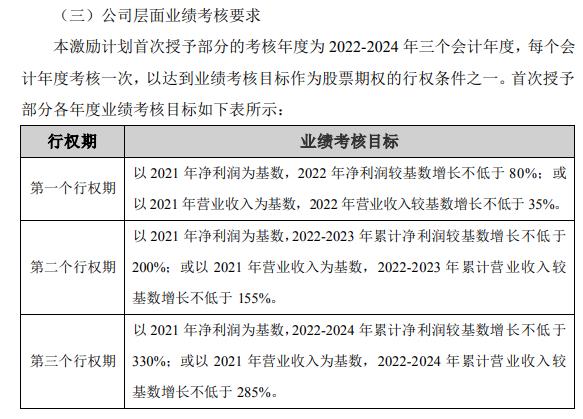 （三）公司层面业绩考核要求

本激励计划首次授予部分的考核年度为2022-2024年三个会计年度，每个会计年度考核一次，以达到业绩考核目标作为股票期权的行权条件之一。首次授予部分各年度业绩考核目标如下表所示：

| 行权期 | 业绩考核目标 |
|---|---|
| 第一个行权期 | 以2021年净利润为基数，2022年净利润较基数增长不低于80%；或以2021年营业收入为基数，2022年营业收入较基数增长不低于35%。 |
| 第二个行权期 | 以2021年净利润为基数，2022-2023年累计净利润较基数增长不低于200%；或以2021年营业收入为基数，2022-2023年累计营业收入较基数增长不低于155%。 |
| 第三个行权期 | 以2021年净利润为基数，2022-2024年累计净利润较基数增长不低于330%；或以2021年营业收入为基数，2022-2024年累计营业收入较基数增长不低于285%。 |